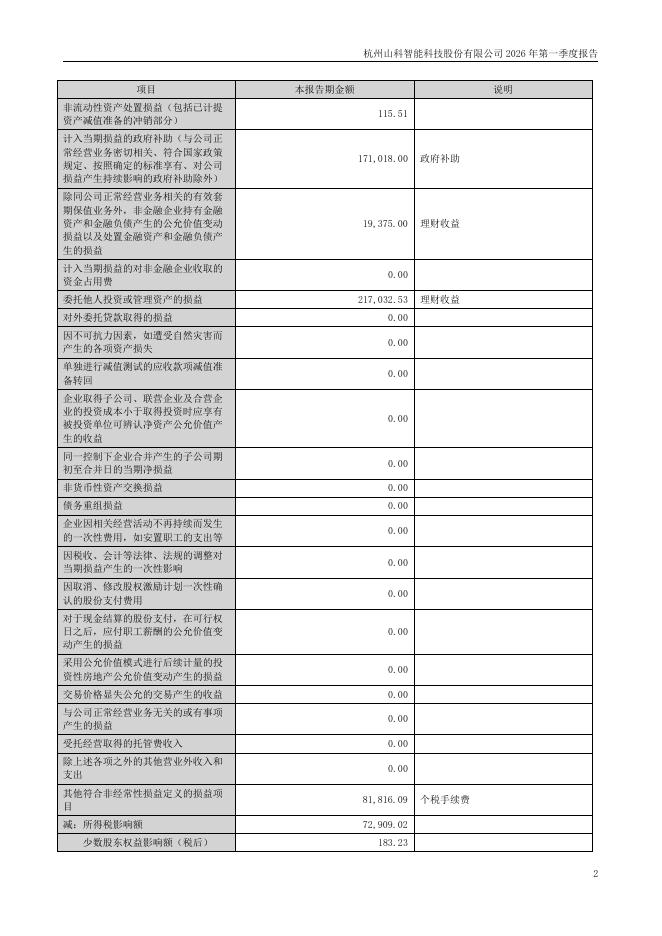 杭州山科智能科技股份有限公司 2026 年第一季度报告

| 项目 | 本报告期金额 | 说明 |
|---|---|---|
| 非流动性资产处置损益（包括已计提资产减值准备的冲销部分） | 115.51 | |
| 计入当期损益的政府补助（与公司正常经营业务密切相关、符合国家政策规定、按照确定的标准享有、对公司损益产生持续影响的政府补助除外） | 171,018.00 | 政府补助 |
| 除同公司正常经营业务相关的有效套期保值业务外，非金融企业持有金融资产和金融负债产生的公允价值变动损益以及处置金融资产和金融负债产生的损益 | 19,375.00 | 理财收益 |
| 计入当期损益的对非金融企业收取的资金占用费 | 0.00 | |
| 委托他人投资或管理资产的损益 | 217,032.53 | 理财收益 |
| 对外委托贷款取得的损益 | 0.00 | |
| 因不可抗力因素，如遭受自然灾害而产生的各项资产损失 | 0.00 | |
| 单独进行减值测试的应收款项减值准备转回 | 0.00 | |
| 企业取得子公司、联营企业及合营企业的投资成本小于取得投资时应享有被投资单位可辨认净资产公允价值产生的收益 | 0.00 | |
| 同一控制下企业合并产生的子公司期初至合并日的当期净损益 | 0.00 | |
| 非货币性资产交换损益 | 0.00 | |
| 债务重组损益 | 0.00 | |
| 企业因相关经营活动不再持续而发生的一次性费用，如安置职工的支出等 | 0.00 | |
| 因税收、会计等法律、法规的调整对当期损益产生的一次性影响 | 0.00 | |
| 因取消、修改股权激励计划一次性确认的股份支付费用 | 0.00 | |
| 对于现金结算的股份支付，在可行权日之后，应付职工薪酬的公允价值变动产生的损益 | 0.00 | |
| 采用公允价值模式进行后续计量的投资性房地产公允价值变动产生的损益 | 0.00 | |
| 交易价格显失公允的交易产生的收益 | 0.00 | |
| 与公司正常经营业务无关的或有事项产生的损益 | 0.00 | |
| 受托经营取得的托管费收入 | 0.00 | |
| 除上述各项之外的其他营业外收入和支出 | 0.00 | |
| 其他符合非经常性损益定义的损益项目 | 81,816.09 | 个税手续费 |
| 减：所得税影响额 | 72,909.02 | |
| 少数股东权益影响额（税后） | 183.23 | |

2